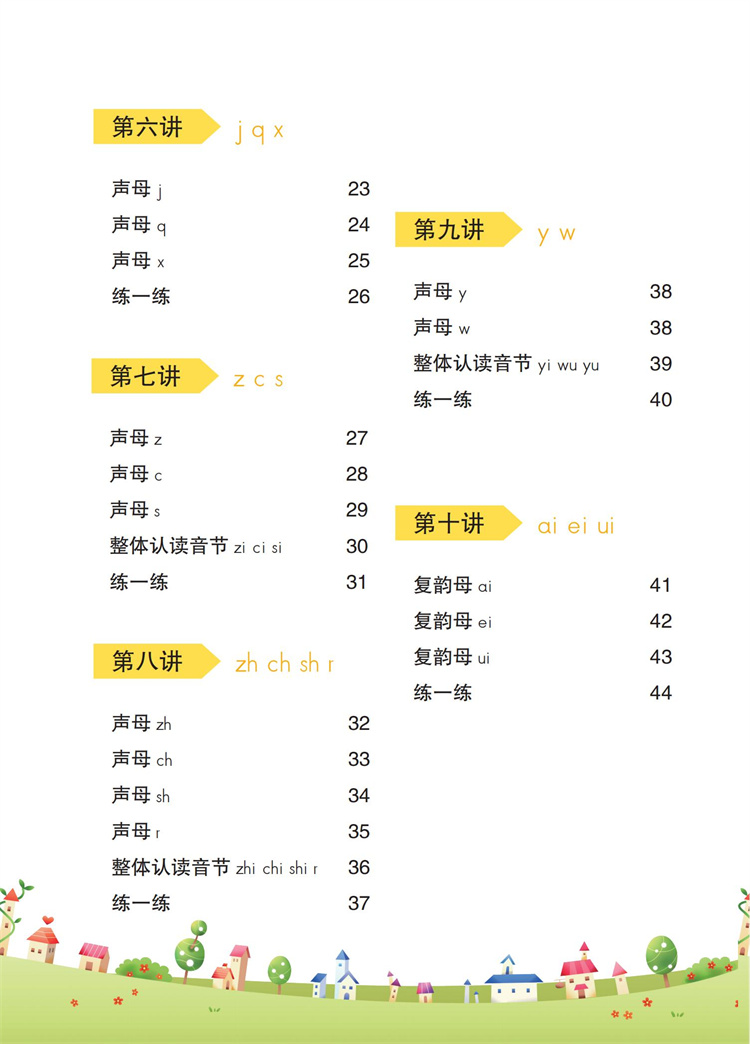 第六讲 j q x

声母 j 23
声母 q 24
声母 x 25
练一练 26

第七讲 z c s

声母 z 27
声母 c 28
声母 s 29
整体认读音节 zi ci si 30
练一练 31

第八讲 zh ch sh r

声母 zh 32
声母 ch 33
声母 sh 34
声母 r 35
整体认读音节 zhi chi shi r 36
练一练 37

第九讲 y w

声母 y 38
声母 w 38
整体认读音节 yi wu yu 39
练一练 40

第十讲 ai ei ui

复韵母 ai 41
复韵母 ei 42
复韵母 ui 43
练一练 44